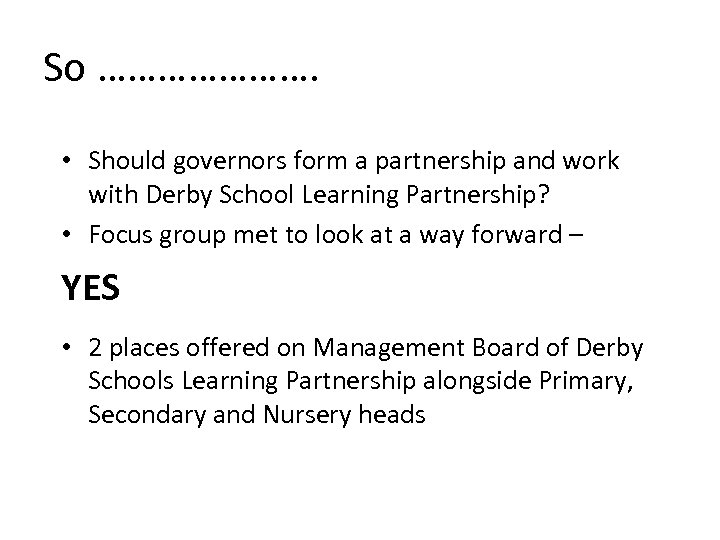 So ………………….

• Should governors form a partnership and work with Derby School Learning Partnership?
• Focus group met to look at a way forward –

YES

• 2 places offered on Management Board of Derby Schools Learning Partnership alongside Primary, Secondary and Nursery heads